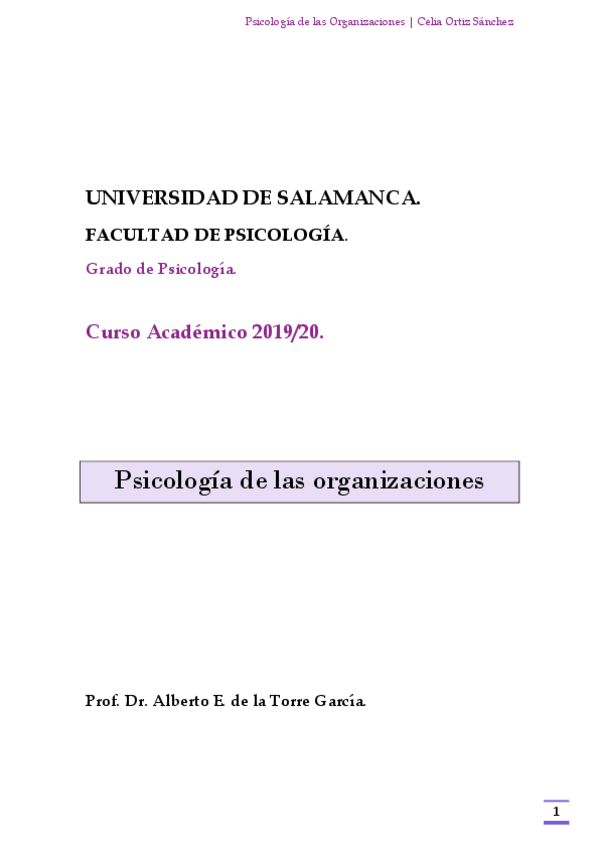 Psicología de las Organizaciones | Celia Ortiz Sánchez

UNIVERSIDAD DE SALAMANCA.

FACULTAD DE PSICOLOGÍA.

Grado de Psicología.

Curso Académico 2019/20.

Psicología de las organizaciones

Prof. Dr. Alberto E. de la Torre García.

1